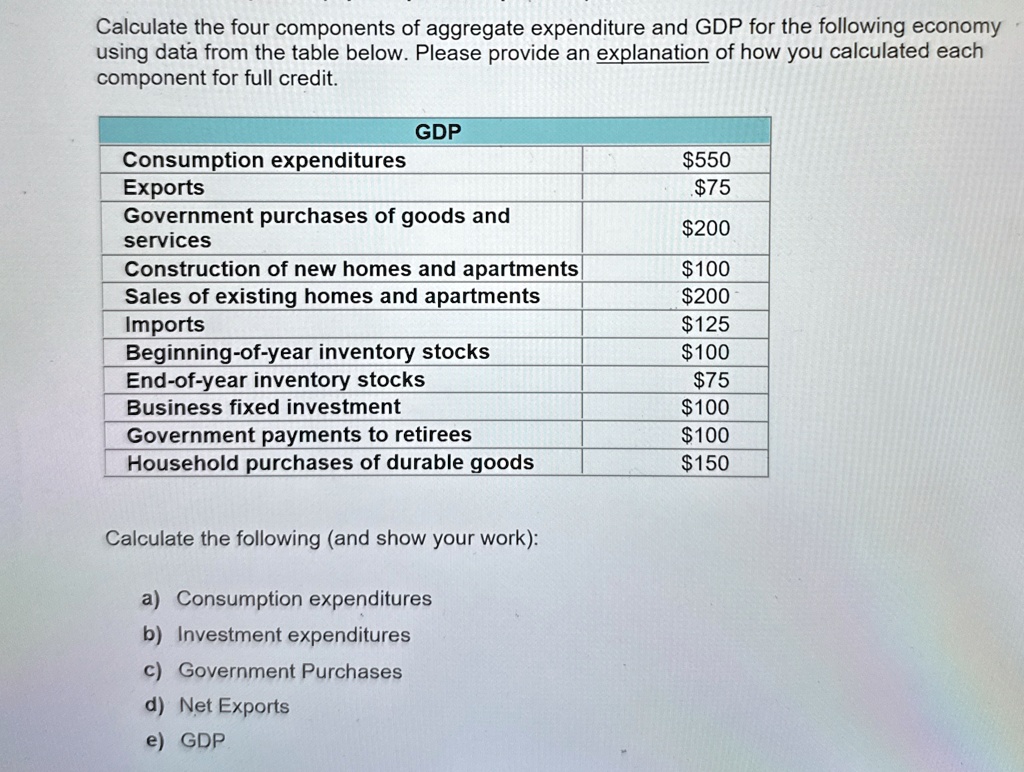 Calculate the four components of aggregate expenditure and GDP for the following economy using data from the table below. Please provide an explanation of how you calculated each component for full credit.

| GDP | |
|---|---|
| Consumption expenditures | \$550 |
| Exports | \$75 |
| Government purchases of goods and services | \$200 |
| Construction of new homes and apartments | \$100 |
| Sales of existing homes and apartments | \$200 |
| Imports | \$125 |
| Beginning-of-year inventory stocks | \$100 |
| End-of-year inventory stocks | \$75 |
| Business fixed investment | \$100 |
| Government payments to retirees | \$100 |
| Household purchases of durable goods | \$150 |

Calculate the following (and show your work):

a) Consumption expenditures
b) Investment expenditures
c) Government Purchases
d) Net Exports
e) GDP